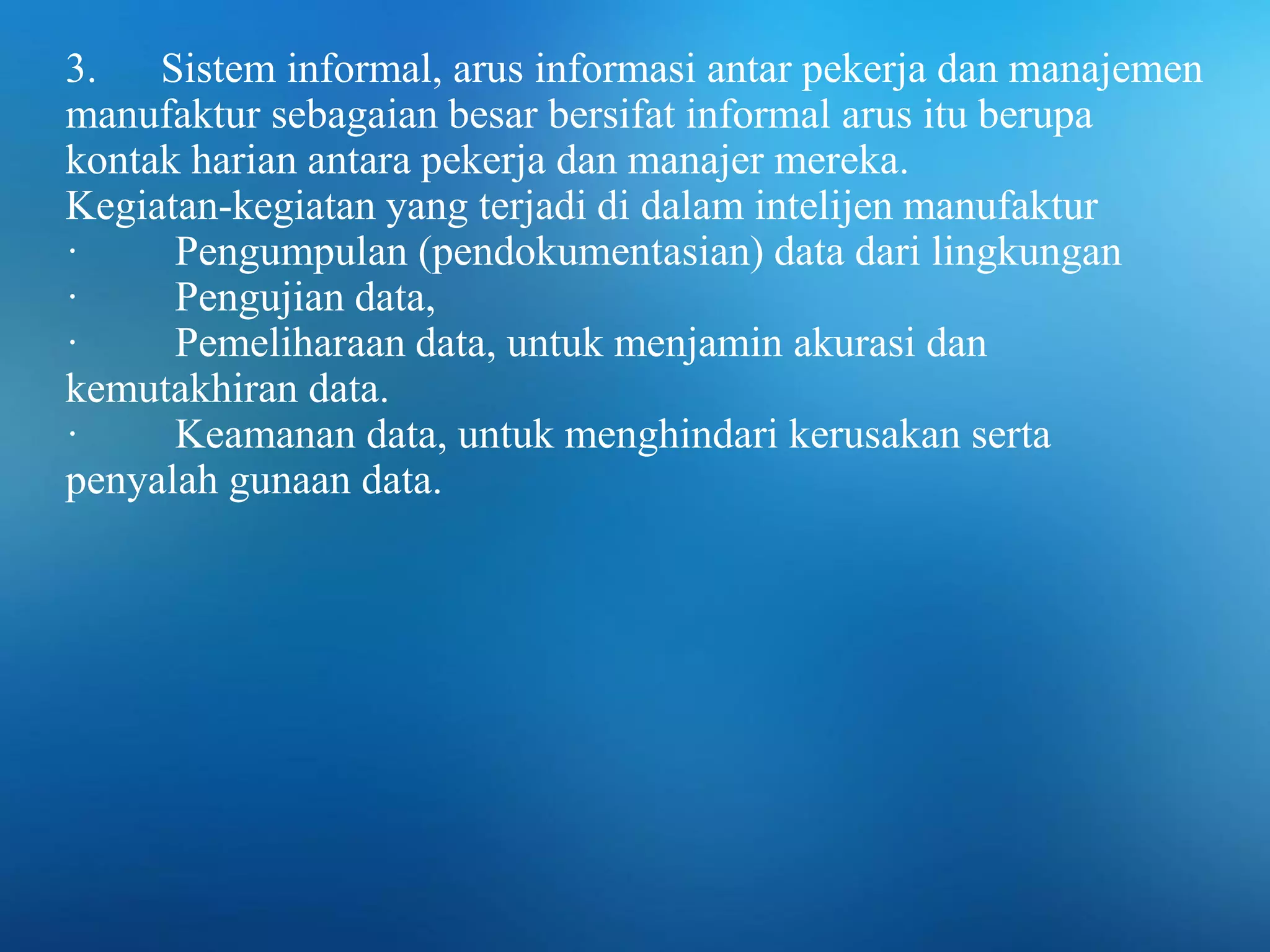 3. Sistem informal, arus informasi antar pekerja dan manajemen manufaktur sebagaian besar bersifat informal arus itu berupa kontak harian antara pekerja dan manajer mereka.

Kegiatan-kegiatan yang terjadi di dalam intelijen manufaktur

· Pengumpulan (pendokumentasian) data dari lingkungan

· Pengujian data,

· Pemeliharaan data, untuk menjamin akurasi dan kemutakhiran data.

· Keamanan data, untuk menghindari kerusakan serta penyalah gunaan data.